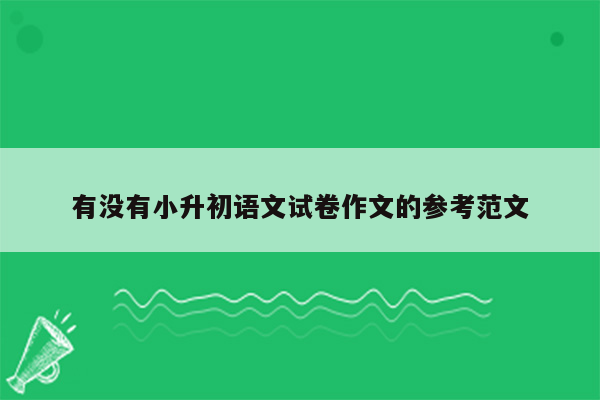 有没有小升初语文试卷作文的参考范文